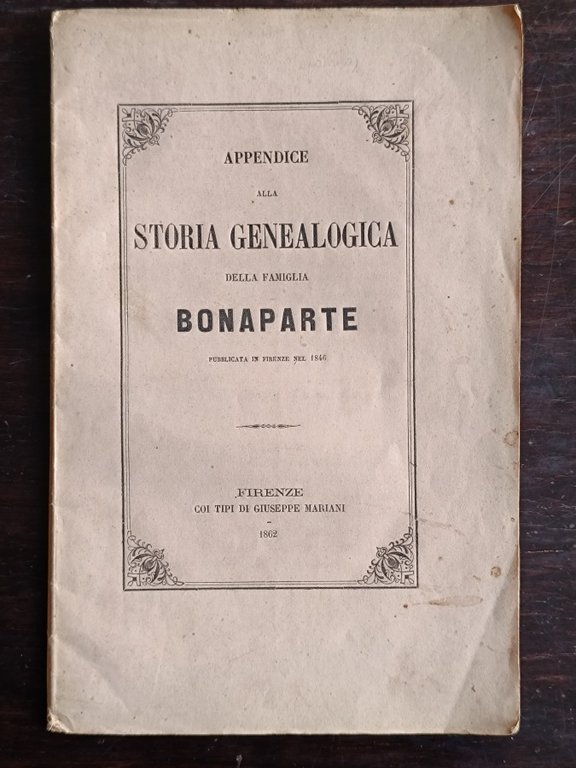 APPENDICE

ALLA

STORIA GENEALOGICA

DELLA FAMIGLIA

BONAPARTE

PUBBLICATA IN FIRENZE NEL 1846

FIRENZE
COI TIPI DI GIUSEPPE MARIANI
1862